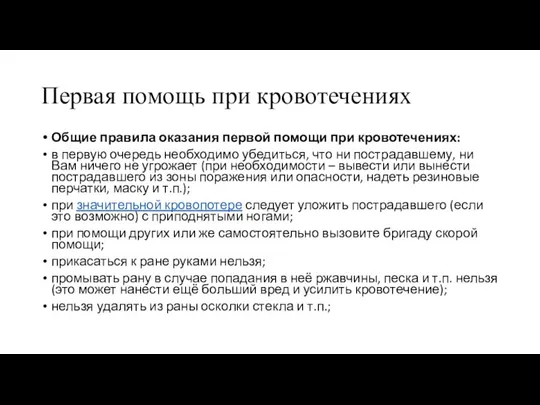 Первая помощь при кровотечениях

• Общие правила оказания первой помощи при кровотечениях:
• в первую очередь необходимо убедиться, что ни пострадавшему, ни Вам ничего не угрожает (при необходимости – вывести или вынести пострадавшего из зоны поражения или опасности, надеть резиновые перчатки, маску и т.п.);
• при значительной кровопотере следует уложить пострадавшего (если это возможно) с приподнятыми ногами;
• при помощи других или же самостоятельно вызовите бригаду скорой помощи;
• прикасаться к ране руками нельзя;
• промывать рану в случае попадания в неё ржавчины, песка и т.п. нельзя (это может нанести ещё больший вред и усилить кровотечение);
• нельзя удалять из раны осколки стекла и т.п.;